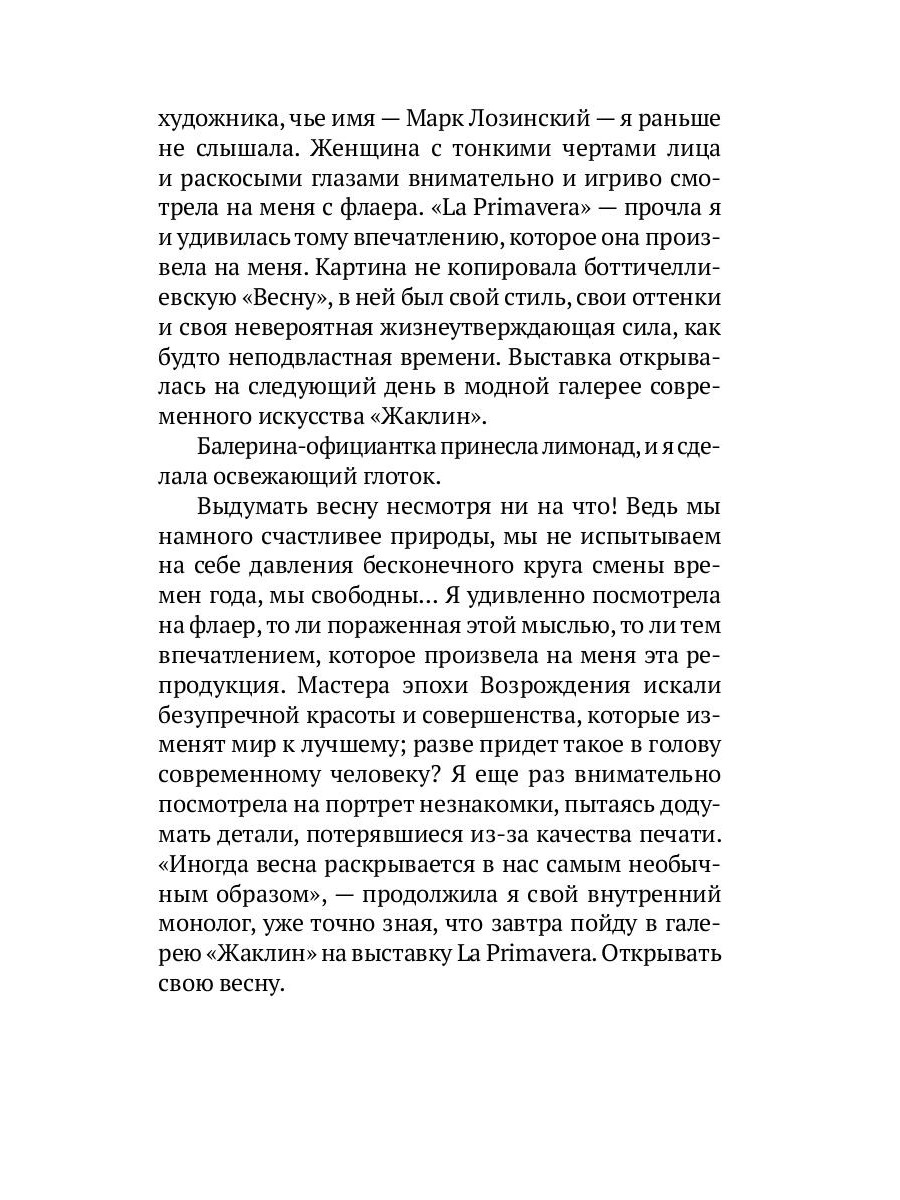 художника, чье имя — Марк Лозинский — я раньше не слышала. Женщина с тонкими чертами лица и раскосыми глазами внимательно и игриво смотрела на меня с флаера. «La Primavera» — прочла я и удивилась тому впечатлению, которое она произвела на меня. Картина не копировала боттичеллиевскую «Весну», в ней был свой стиль, свои оттенки и своя невероятная жизнеутверждающая сила, как будто неподвластная времени. Выставка открывалась на следующий день в модной галерее современного искусства «Жаклин».

Балерина-официантка принесла лимонад, и я сделала освежающий глоток.

Выдумать весну несмотря ни на что! Ведь мы намного счастливее природы, мы не испытываем на себе давления бесконечного круга смены времен года, мы свободны… Я удивленно посмотрела на флаер, то ли пораженная этой мыслью, то ли тем впечатлением, которое произвела на меня эта репродукция. Мастера эпохи Возрождения искали безупречной красоты и совершенства, которые изменят мир к лучшему; разве придет такое в голову современному человеку? Я еще раз внимательно посмотрела на портрет незнакомки, пытаясь додумать детали, потерявшиеся из-за качества печати. «Иногда весна раскрывается в нас самым необычным образом», — продолжила я свой внутренний монолог, уже точно зная, что завтра пойду в галерею «Жаклин» на выставку La Primavera. Открывать свою весну.